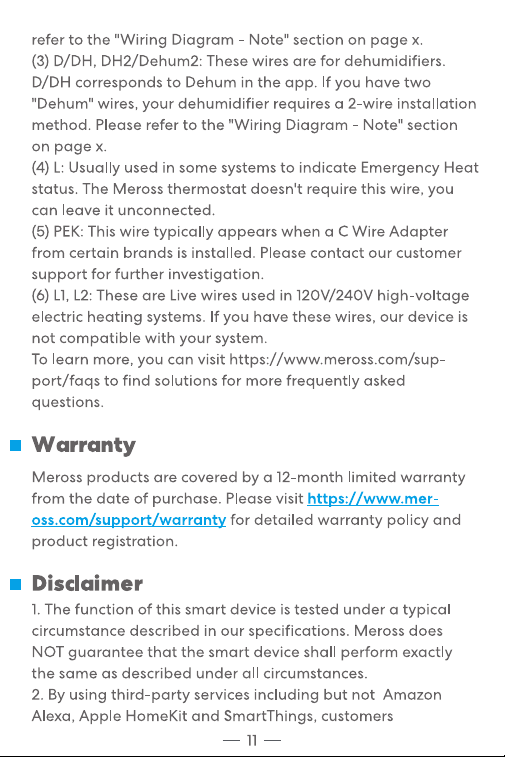 refer to the "Wiring Diagram - Note" section on page x.
(3) D/DH, DH2/Dehum2: These wires are for dehumidifiers. D/DH corresponds to Dehum in the app. If you have two "Dehum" wires, your dehumidifier requires a 2-wire installation method. Please refer to the "Wiring Diagram - Note" section on page x.
(4) L: Usually used in some systems to indicate Emergency Heat status. The Meross thermostat doesn't require this wire, you can leave it unconnected.
(5) PEK: This wire typically appears when a C Wire Adapter from certain brands is installed. Please contact our customer support for further investigation.
(6) L1, L2: These are Live wires used in 120V/240V high-voltage electric heating systems. If you have these wires, our device is not compatible with your system.
To learn more, you can visit https://www.meross.com/support/faqs to find solutions for more frequently asked questions.

Warranty

Meross products are covered by a 12-month limited warranty from the date of purchase. Please visit https://www.meross.com/support/warranty for detailed warranty policy and product registration.

Disclaimer

1. The function of this smart device is tested under a typical circumstance described in our specifications. Meross does NOT guarantee that the smart device shall perform exactly the same as described under all circumstances.
2. By using third-party services including but not Amazon Alexa, Apple HomeKit and SmartThings, customers

— 11 —